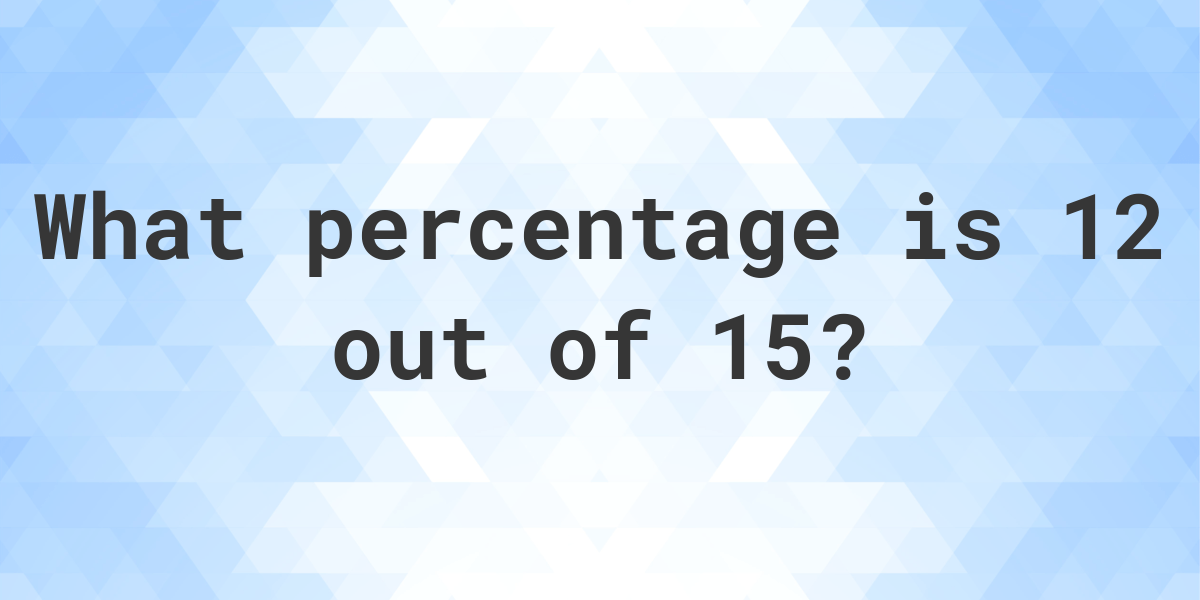 What percentage is 12 out of 15?